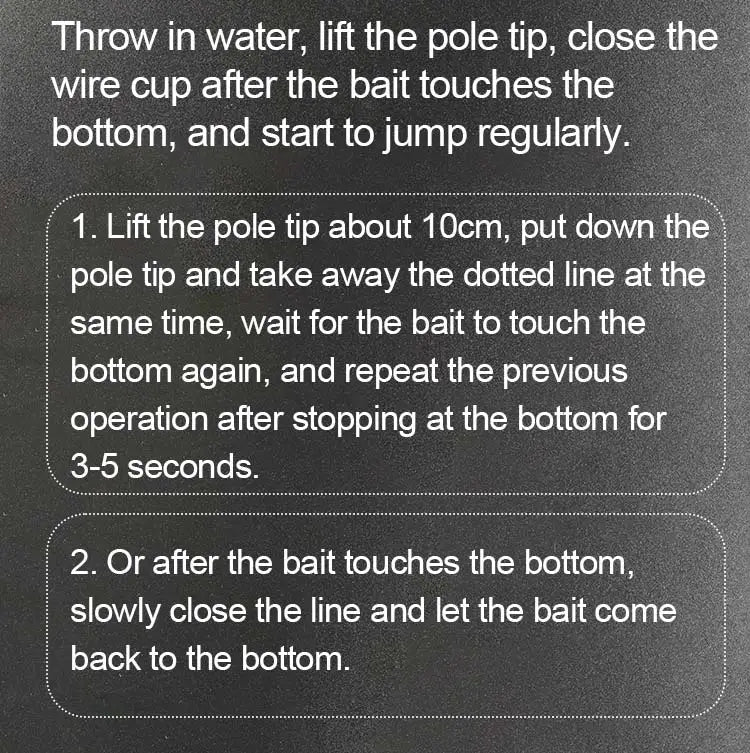 Throw in water, lift the pole tip, close the wire cup after the bait touches the bottom, and start to jump regularly.

1. Lift the pole tip about 10cm, put down the pole tip and take away the dotted line at the same time, wait for the bait to touch the bottom again, and repeat the previous operation after stopping at the bottom for 3-5 seconds.

2. Or after the bait touches the bottom, slowly close the line and let the bait come back to the bottom.